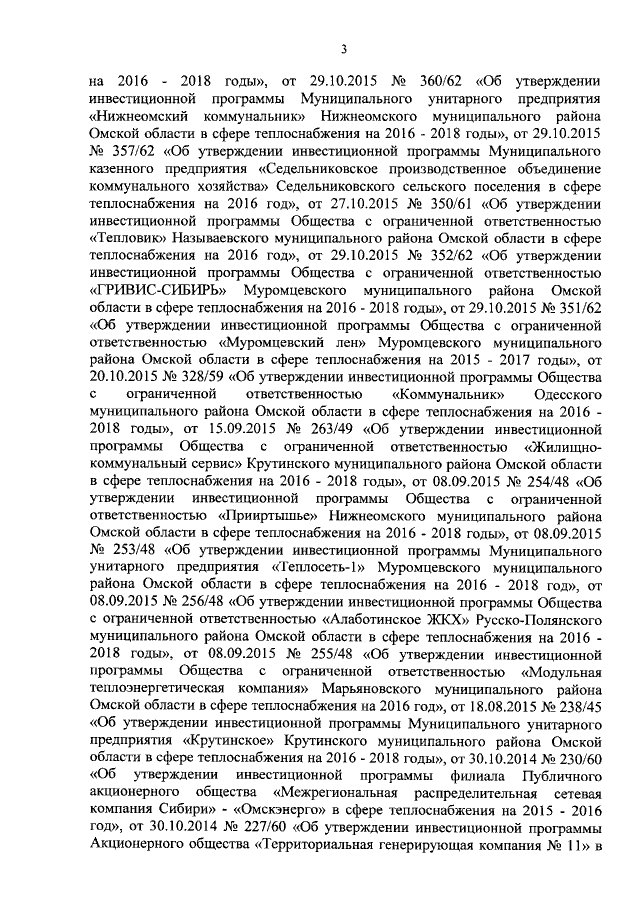 3

на 2016 - 2018 годы», от 29.10.2015 № 360/62 «Об утверждении инвестиционной программы Муниципального унитарного предприятия «Нижнеомский коммунальник» Нижнеомского муниципального района Омской области в сфере теплоснабжения на 2016 - 2018 годы», от 29.10.2015 № 357/62 «Об утверждении инвестиционной программы Муниципального казенного предприятия «Седельниковское производственное объединение коммунального хозяйства» Седельниковского сельского поселения в сфере теплоснабжения на 2016 год», от 27.10.2015 № 350/61 «Об утверждении инвестиционной программы Общества с ограниченной ответственностью «Тепловик» Называевского муниципального района Омской области в сфере теплоснабжения на 2016 год», от 29.10.2015 № 352/62 «Об утверждении инвестиционной программы Общества с ограниченной ответственностью «ГРИВИС-СИБИРЬ» Муромцевского муниципального района Омской области в сфере теплоснабжения на 2016 - 2018 годы», от 29.10.2015 № 351/62 «Об утверждении инвестиционной программы Общества с ограниченной ответственностью «Муромцевский лен» Муромцевского муниципального района Омской области в сфере теплоснабжения на 2015 - 2017 годы», от 20.10.2015 № 328/59 «Об утверждении инвестиционной программы Общества с ограниченной ответственностью «Коммунальник» Одесского муниципального района Омской области в сфере теплоснабжения на 2016 - 2018 годы», от 15.09.2015 № 263/49 «Об утверждении инвестиционной программы Общества с ограниченной ответственностью «Жилищно-коммунальный сервис» Крутинского муниципального района Омской области в сфере теплоснабжения на 2016 - 2018 годы», от 08.09.2015 № 254/48 «Об утверждении инвестиционной программы Общества с ограниченной ответственностью «Прииртышье» Нижнеомского муниципального района Омской области в сфере теплоснабжения на 2016 - 2018 годы», от 08.09.2015 № 253/48 «Об утверждении инвестиционной программы Муниципального унитарного предприятия «Теплосеть-1» Муромцевского муниципального района Омской области в сфере теплоснабжения на 2016 - 2018 год», от 08.09.2015 № 256/48 «Об утверждении инвестиционной программы Общества с ограниченной ответственностью «Алаботинское ЖКХ» Русско-Полянского муниципального района Омской области в сфере теплоснабжения на 2016 - 2018 годы», от 08.09.2015 № 255/48 «Об утверждении инвестиционной программы Общества с ограниченной ответственностью «Модульная теплоэнергетическая компания» Марьяновского муниципального района Омской области в сфере теплоснабжения на 2016 год», от 18.08.2015 № 238/45 «Об утверждении инвестиционной программы Муниципального унитарного предприятия «Крутинское» Крутинского муниципального района Омской области в сфере теплоснабжения на 2016 - 2018 годы», от 30.10.2014 № 230/60 «Об утверждении инвестиционной программы филиала Публичного акционерного общества «Межрегиональная распределительная сетевая компания Сибири» - «Омскэнерго» в сфере теплоснабжения на 2015 - 2016 год», от 30.10.2014 № 227/60 «Об утверждении инвестиционной программы Акционерного общества «Территориальная генерирующая компания № 11» в